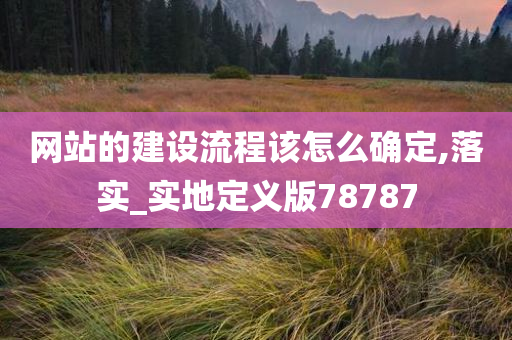 网站的建设流程该怎么确定,落实_实地定义版78787